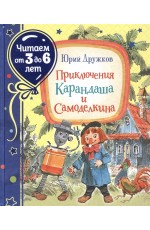 Читаем от 3 до 6 лет

Юрий Дружков

Приключения Карандаша и Самоделкина